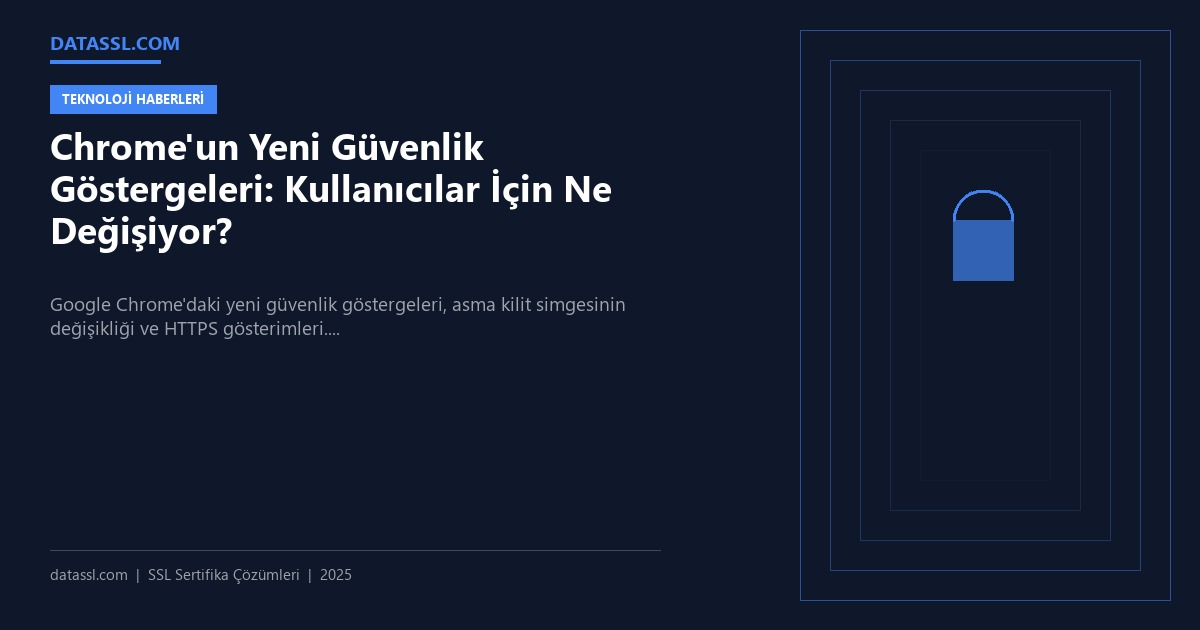 DATASSL.COM

TEKNOLOJİ HABERLERİ

Chrome'un Yeni Güvenlik Göstergeleri: Kullanıcılar İçin Ne Değişiyor?

Google Chrome'daki yeni güvenlik göstergeleri, asma kilit simgesinin değişikliği ve HTTPS gösterimleri....

datassl.com | SSL Sertifika Çözümleri | 2025